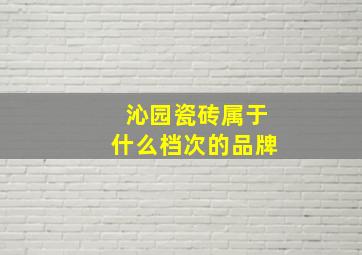 沁园瓷砖属于
什么档次的品牌